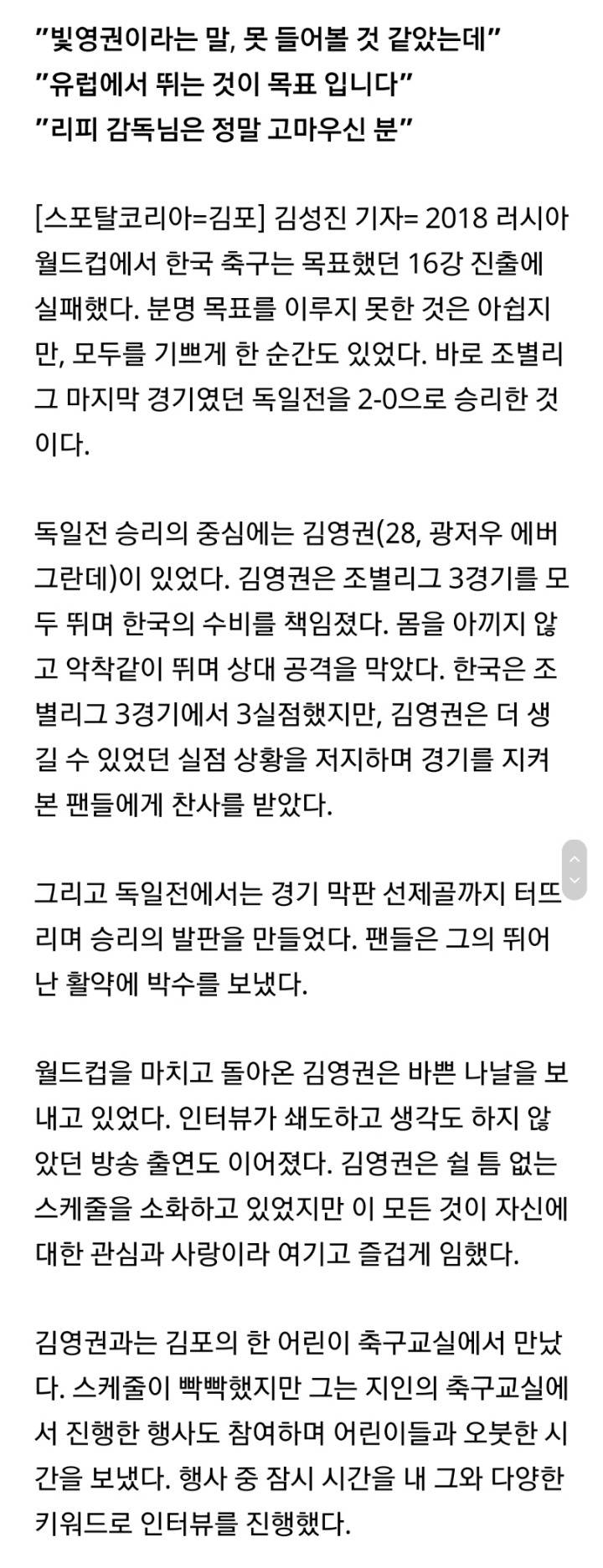 "빛영권이라는 말, 못 들어볼 것 같았는데"
"유럽에서 뛰는 것이 목표 입니다"
"리피 감독님은 정말 고마우신 분"

[스포탈코리아=김포] 김성진 기자= 2018 러시아 월드컵에서 한국 축구는 목표했던 16강 진출에 실패했다. 분명 목표를 이루지 못한 것은 아쉽지만, 모두를 기쁘게 한 순간도 있었다. 바로 조별리그 마지막 경기였던 독일전을 2-0으로 승리한 것이다.

독일전 승리의 중심에는 김영권(28, 광저우 에버그란데)이 있었다. 김영권은 조별리그 3경기를 모두 뛰며 한국의 수비를 책임졌다. 몸을 아끼지 않고 악착같이 뛰며 상대 공격을 막았다. 한국은 조별리그 3경기에서 3실점했지만, 김영권은 더 생길 수 있었던 실점 상황을 저지하며 경기를 지켜본 팬들에게 찬사를 받았다.

그리고 독일전에서는 경기 막판 선제골까지 터뜨리며 승리의 발판을 만들었다. 팬들은 그의 뛰어난 활약에 박수를 보냈다.

월드컵을 마치고 돌아온 김영권은 바쁜 나날을 보내고 있었다. 인터뷰가 쇄도하고 생각도 하지 않았던 방송 출연도 이어졌다. 김영권은 쉴 틈 없는 스케줄을 소화하고 있었지만 이 모든 것이 자신에 대한 관심과 사랑이라 여기고 즐겁게 임했다.

김영권과는 김포의 한 어린이 축구교실에서 만났다. 스케줄이 빡빡했지만 그는 지인의 축구교실에서 진행한 행사도 참여하며 어린이들과 오붓한 시간을 보냈다. 행사 중 잠시 시간을 내 그와 다양한 키워드로 인터뷰를 진행했다.